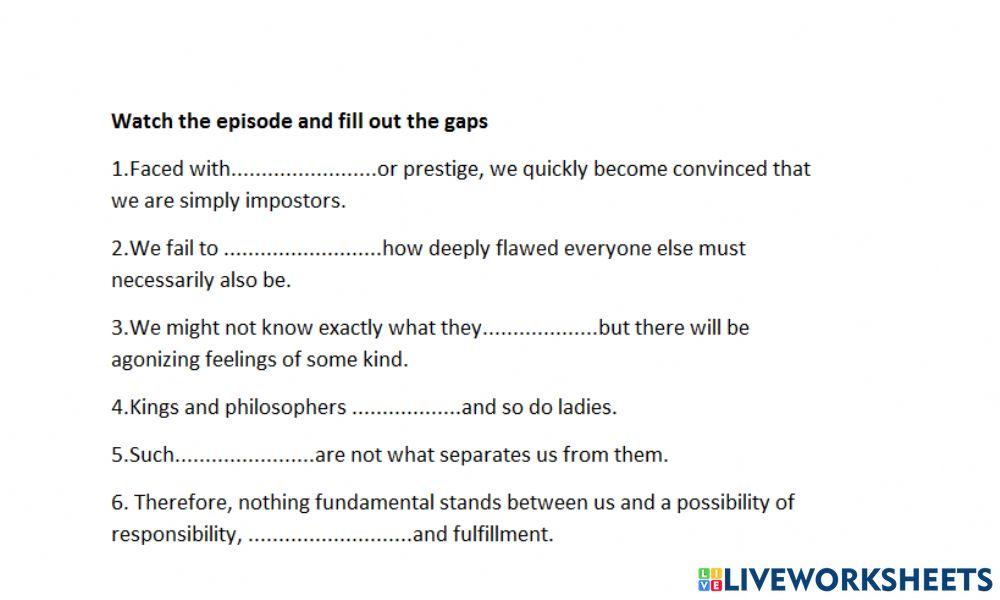 Watch the episode and fill out the gaps

1.Faced with____or prestige, we quickly become convinced that we are simply impostors.

2.We fail to ____how deeply flawed everyone else must necessarily also be.

3.We might not know exactly what they____but there will be agonizing feelings of some kind.

4.Kings and philosophers ____and so do ladies.

5.Such____are not what separates us from them.

6. Therefore, nothing fundamental stands between us and a possibility of responsibility, ____and fulfillment.

LIVEWORKSHEETS